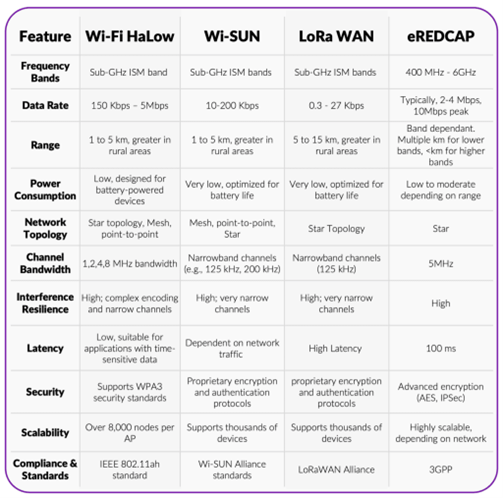 | Feature | Wi-Fi HaLow | Wi-SUN | LoRa WAN | eREDCAP |
|---|---|---|---|---|
| Frequency Bands | Sub-GHz ISM band | Sub-GHz ISM bands | Sub-GHz ISM bands | 400 MHz - 6GHz |
| Data Rate | 150 Kbps – 5Mbps | 10-200 Kbps | 0.3 - 27 Kbps | Typically, 2-4 Mbps, 10Mbps peak |
| Range | 1 to 5 km, greater in rural areas | 1 to 5 km, greater in rural areas | 5 to 15 km, greater in rural areas | Band dependant. Multiple km for lower bands, <km for higher bands |
| Power Consumption | Low, designed for battery-powered devices | Very low, optimized for battery life | Very low, optimized for battery life | Low to moderate depending on range |
| Network Topology | Star topology, Mesh, point-to-point | Mesh, point-to-point, Star | Star Topology | Star |
| Channel Bandwidth | 1,2,4,8 MHz bandwidth | Narrowband channels (e.g., 125 kHz, 200 kHz) | Narrowband channels (125 kHz) | 5MHz |
| Interference Resilience | High; complex encoding and narrow channels | High; very narrow channels | High; very narrow channels | High |
| Latency | Low, suitable for applications with time-sensitive data | Dependent on network traffic | High Latency | 100 ms |
| Security | Supports WPA3 security standards | Proprietary encryption and authentication protocols | proprietary encryption and authentication protocols | Advanced encryption (AES, IPSec) |
| Scalability | Over 8,000 nodes per AP | Supports thousands of devices | Supports thousands of devices | Highly scalable, depending on network |
| Compliance & Standards | IEEE 802.11ah standard | Wi-SUN Alliance standards | LoRaWAN Alliance | 3GPP |